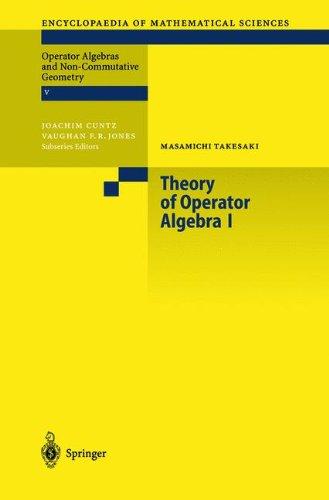 ENCYCLOPAEDIA OF MATHEMATICAL SCIENCES

Operator Algebras and Non-Commutative Geometry

V

JOACHIM CUNTZ
VAUGHAN F. R. JONES
Subseries Editors

MASAMICHI TAKESAKI

Theory of Operator Algebra I

Springer